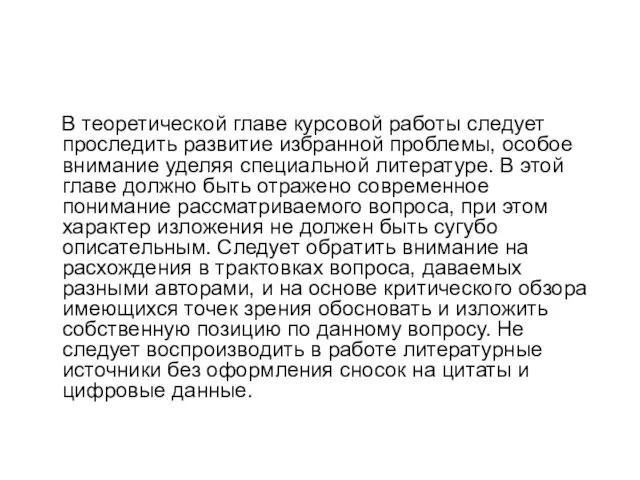 В теоретической главе курсовой работы следует проследить развитие избранной проблемы, особое внимание уделяя специальной литературе. В этой главе должно быть отражено современное понимание рассматриваемого вопроса, при этом характер изложения не должен быть сугубо описательным. Следует обратить внимание на расхождения в трактовках вопроса, даваемых разными авторами, и на основе критического обзора имеющихся точек зрения обосновать и изложить собственную позицию по данному вопросу. Не следует воспроизводить в работе литературные источники без оформления сносок на цитаты и цифровые данные.